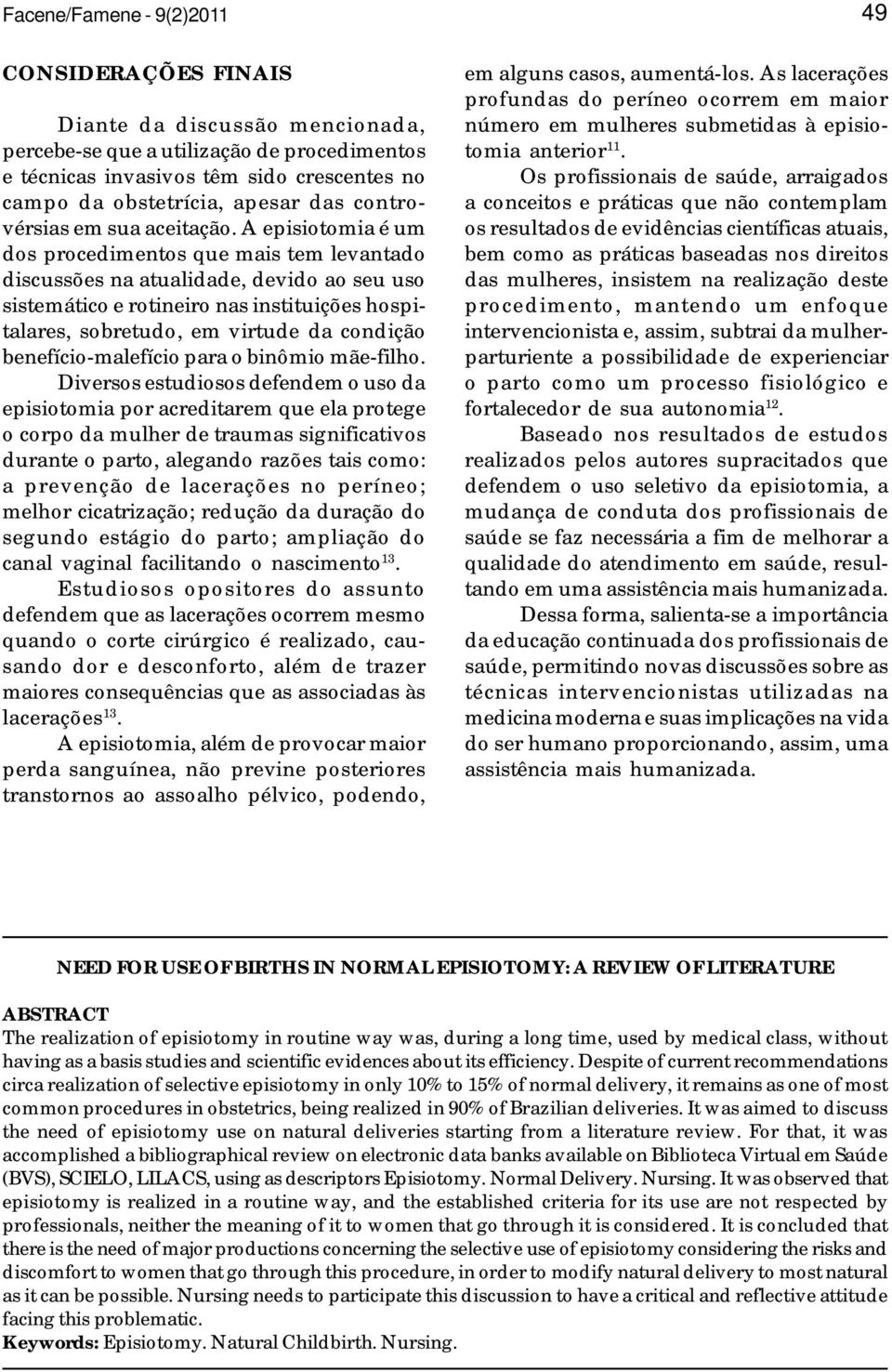 Facene/Famene - 9(2)2011

49

CONSIDERAÇÕES FINAIS

Diante da discussão mencionada, percebe-se que a utilização de procedimentos e técnicas invasivos têm sido crescentes no campo da obstetrícia, apesar das controvérsias em sua aceitação. A episiotomia é um dos procedimentos que mais tem levantado discussões na atualidade, devido ao seu uso sistemático e rotineiro nas instituições hospitalares, sobretudo, em virtude da condição benefício-malefício para o binômio mãe-filho.

Diversos estudiosos defendem o uso da episiotomia por acreditarem que ela protege o corpo da mulher de traumas significativos durante o parto, alegando razões tais como: a prevenção de lacerações no períneo; melhor cicatrização; redução da duração do segundo estágio do parto; ampliação do canal vaginal facilitando o nascimento$^{13}$.

Estudiosos opositores do assunto defendem que as lacerações ocorrem mesmo quando o corte cirúrgico é realizado, causando dor e desconforto, além de trazer maiores consequências que as associadas às lacerações$^{13}$.

A episiotomia, além de provocar maior perda sanguínea, não previne posteriores transtornos ao assoalho pélvico, podendo, em alguns casos, aumentá-los. As lacerações profundas do períneo ocorrem em maior número em mulheres submetidas à episiotomia anterior$^{11}$.

Os profissionais de saúde, arraigados a conceitos e práticas que não contemplam os resultados de evidências científicas atuais, bem como as práticas baseadas nos direitos das mulheres, insistem na realização deste procedimento, mantendo um enfoque intervencionista e, assim, subtrai da mulher-parturiente a possibilidade de experienciar o parto como um processo fisiológico e fortalecedor de sua autonomia$^{12}$.

Baseado nos resultados de estudos realizados pelos autores supracitados que defendem o uso seletivo da episiotomia, a mudança de conduta dos profissionais de saúde se faz necessária a fim de melhorar a qualidade do atendimento em saúde, resultando em uma assistência mais humanizada.

Dessa forma, salienta-se a importância da educação continuada dos profissionais de saúde, permitindo novas discussões sobre as técnicas intervencionistas utilizadas na medicina moderna e suas implicações na vida do ser humano proporcionando, assim, uma assistência mais humanizada.

NEED FOR USE OF BIRTHS IN NORMAL EPISIOTOMY: A REVIEW OF LITERATURE

ABSTRACT
The realization of episiotomy in routine way was, during a long time, used by medical class, without having as a basis studies and scientific evidences about its efficiency. Despite of current recommendations circa realization of selective episiotomy in only 10% to 15% of normal delivery, it remains as one of most common procedures in obstetrics, being realized in 90% of Brazilian deliveries. It was aimed to discuss the need of episiotomy use on natural deliveries starting from a literature review. For that, it was accomplished a bibliographical review on electronic data banks available on Biblioteca Virtual em Saúde (BVS), SCIELO, LILACS, using as descriptors Episiotomy. Normal Delivery. Nursing. It was observed that episiotomy is realized in a routine way, and the established criteria for its use are not respected by professionals, neither the meaning of it to women that go through it is considered. It is concluded that there is the need of major productions concerning the selective use of episiotomy considering the risks and discomfort to women that go through this procedure, in order to modify natural delivery to most natural as it can be possible. Nursing needs to participate this discussion to have a critical and reflective attitude facing this problematic.
Keywords: Episiotomy. Natural Childbirth. Nursing.